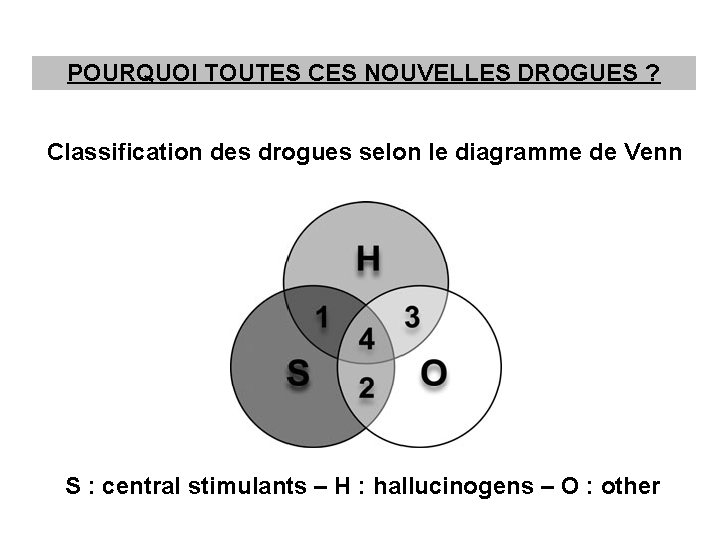 POURQUOI TOUTES CES NOUVELLES DROGUES ?

Classification des drogues selon le diagramme de Venn

H

1

3

4

S

O

2

S : central stimulants – H : hallucinogens – O : other